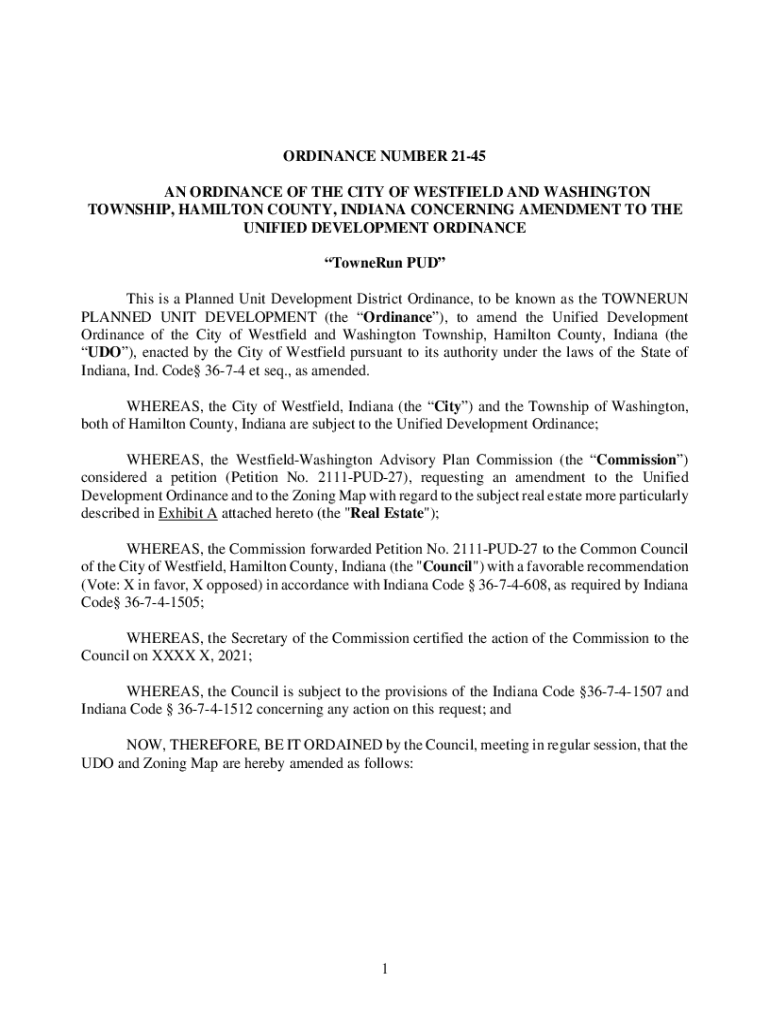 ORDINANCE NUMBER 21-45

AN ORDINANCE OF THE CITY OF WESTFIELD AND WASHINGTON TOWNSHIP, HAMILTON COUNTY, INDIANA CONCERNING AMENDMENT TO THE UNIFIED DEVELOPMENT ORDINANCE

“TowneRun PUD”

This is a Planned Unit Development District Ordinance, to be known as the TOWNERUN PLANNED UNIT DEVELOPMENT (the “Ordinance”), to amend the Unified Development Ordinance of the City of Westfield and Washington Township, Hamilton County, Indiana (the “UDO”), enacted by the City of Westfield pursuant to its authority under the laws of the State of Indiana, Ind. Code§ 36-7-4 et seq., as amended.

WHEREAS, the City of Westfield, Indiana (the “City”) and the Township of Washington, both of Hamilton County, Indiana are subject to the Unified Development Ordinance;

WHEREAS, the Westfield-Washington Advisory Plan Commission (the “Commission”) considered a petition (Petition No. 2111-PUD-27), requesting an amendment to the Unified Development Ordinance and to the Zoning Map with regard to the subject real estate more particularly described in Exhibit A attached hereto (the "Real Estate");

WHEREAS, the Commission forwarded Petition No. 2111-PUD-27 to the Common Council of the City of Westfield, Hamilton County, Indiana (the "Council") with a favorable recommendation (Vote: X in favor, X opposed) in accordance with Indiana Code § 36-7-4-608, as required by Indiana Code§ 36-7-4-1505;

WHEREAS, the Secretary of the Commission certified the action of the Commission to the Council on XXXX X, 2021;

WHEREAS, the Council is subject to the provisions of the Indiana Code §36-7-4-1507 and Indiana Code § 36-7-4-1512 concerning any action on this request; and

NOW, THEREFORE, BE IT ORDAINED by the Council, meeting in regular session, that the UDO and Zoning Map are hereby amended as follows:

1